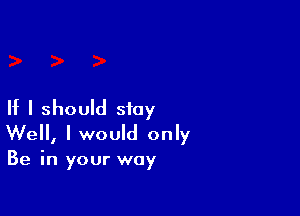 > > >

If I should stay
Well, I would only
Be in your way